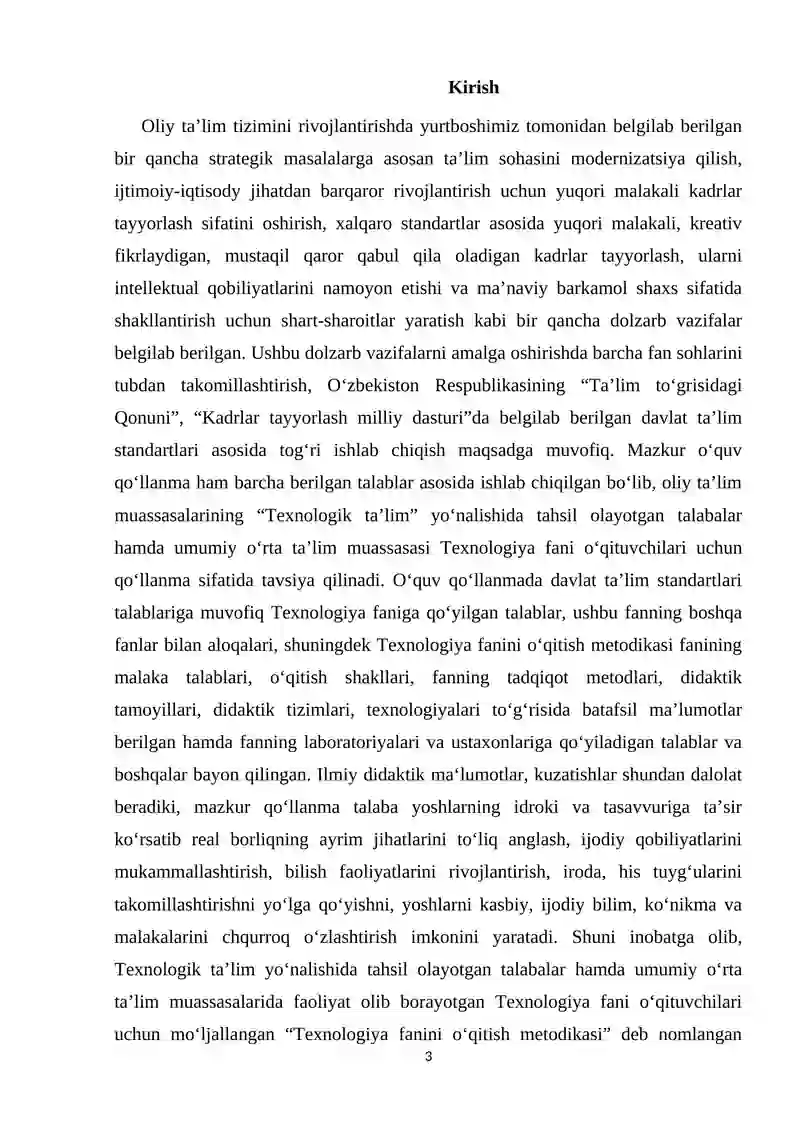 Kirish

Oliy ta’lim tizimini rivojlantirishda yurtboshimiz tomonidan belgilab berilgan bir qancha strategik masalalarga asosan ta’lim sohasini modernizatsiya qilish, ijtimoiy-iqtisody jihatdan barqaror rivojlantirish uchun yuqori malakali kadrlar tayyorlash sifatini oshirish, xalqaro standartlar asosida yuqori malakali, kreativ fikrlaydigan, mustaqil qaror qabul qila oladigan kadrlar tayyorlash, ularni intellektual qobiliyatlarini namoyon etishi va ma’naviy barkamol shaxs sifatida shakllantirish uchun shart-sharoitlar yaratish kabi bir qancha dolzarb vazifalar belgilab berilgan. Ushbu dolzarb vazifalarni amalga oshirishda barcha fan sohlarini tubdan takomillashtirish, O‘zbekiston Respublikasining “Ta’lim to‘grisidagi Qonuni”, “Kadrlar tayyorlash milliy dasturi”da belgilab berilgan davlat ta’lim standartlari asosida tog‘ri ishlab chiqish maqsadga muvofiq. Mazkur o‘quv qo‘llanma ham barcha berilgan talablar asosida ishlab chiqilgan bo‘lib, oliy ta’lim muassasalarining “Texnologik ta’lim” yo‘nalishida tahsil olayotgan talabalar hamda umumiy o‘rta ta’lim muassasasi Texnologiya fani o‘qituvchilari uchun qo‘llanma sifatida tavsiya qilinadi. O‘quv qo‘llanmada davlat ta’lim standartlari talablariga muvofiq Texnologiya faniga qo‘yilgan talablar, ushbu fanning boshqa fanlar bilan aloqalari, shuningdek Texnologiya fanini o‘qitish metodikasi fanining malaka talablari, o‘qitish shakllari, fanning tadqiqot metodlari, didaktik tamoyillari, didaktik tizimlari, texnologiyalari to‘g‘risida batafsil ma’lumotlar berilgan hamda fanning laboratoriyalari va ustaxonlariga qo‘yiladigan talablar va boshqalar bayon qilingan. Ilmiy didaktik ma‘lumotlar, kuzatishlar shundan dalolat beradiki, mazkur qo‘llanma talaba yoshlarning idroki va tasavvuriga ta’sir ko‘rsatib real borliqning ayrim jihatlarini to‘liq anglash, ijodiy qobiliyatlarini mukammallashtirish, bilish faoliyatlarini rivojlantirish, iroda, his tuyg‘ularini takomillashtirishni yo‘lga qo‘yishni, yoshlarni kasbiy, ijodiy bilim, ko‘nikma va malakalarini chqurroq o‘zlashtirish imkonini yaratadi. Shuni inobatga olib, Texnologik ta’lim yo‘nalishida tahsil olayotgan talabalar hamda umumiy o‘rta ta’lim muassasalarida faoliyat olib borayotgan Texnologiya fani o‘qituvchilari uchun mo‘ljallangan “Texnologiya fanini o‘qitish metodikasi” deb nomlangan

3